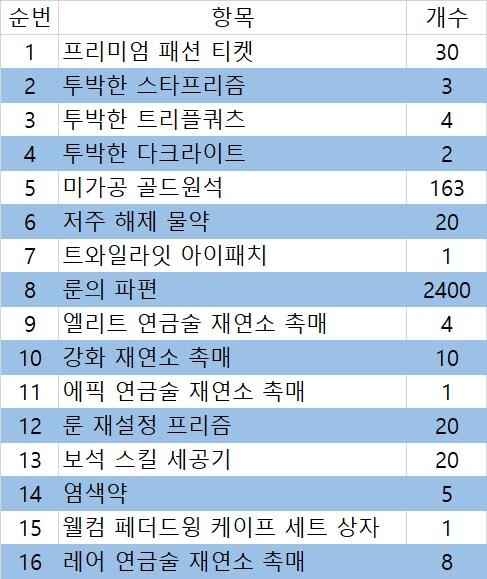 | 순번 | 항목 | 개수 |
|---|---|---|
| 1 | 프리미엄 패션 티켓 | 30 |
| 2 | 투박한 스타프리즘 | 3 |
| 3 | 투박한 트리플쿼츠 | 4 |
| 4 | 투박한 다크라이트 | 2 |
| 5 | 미가공 골드원석 | 163 |
| 6 | 저주 해제 물약 | 20 |
| 7 | 트와일라잇 아이패치 | 1 |
| 8 | 룬의 파편 | 2400 |
| 9 | 엘리트 연금술 재연소 촉매 | 4 |
| 10 | 강화 재연소 촉매 | 10 |
| 11 | 에픽 연금술 재연소 촉매 | 1 |
| 12 | 룬 재설정 프리즘 | 20 |
| 13 | 보석 스킬 세공기 | 20 |
| 14 | 염색약 | 5 |
| 15 | 웰컴 페더드윙 케이프 세트 상자 | 1 |
| 16 | 레어 연금술 재연소 촉매 | 8 |